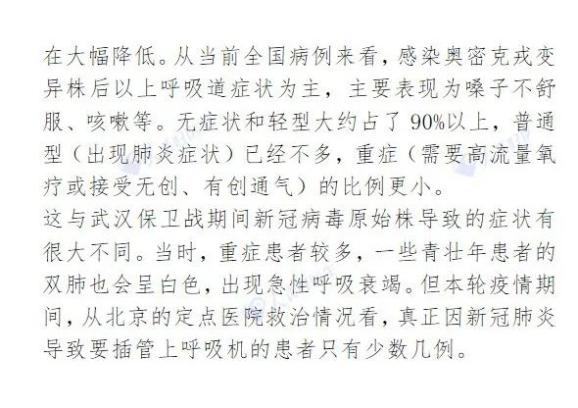 在大幅降低。从当前全国病例来看，感染奥密克戎变异株后以上呼吸道症状为主，主要表现为嗓子不舒服、咳嗽等。无症状和轻型大约占了90%以上，普通型（出现肺炎症状）已经不多，重症（需要高流量氧疗或接受无创、有创通气）的比例更小。

这与武汉保卫战期间新冠病毒原始株导致的症状有很大不同。当时，重症患者较多，一些青壮年患者的双肺也会呈白色，出现急性呼吸衰竭。但本轮疫情期间，从北京的定点医院救治情况看，真正因新冠肺炎导致要插管上呼吸机的患者只有少数几例。